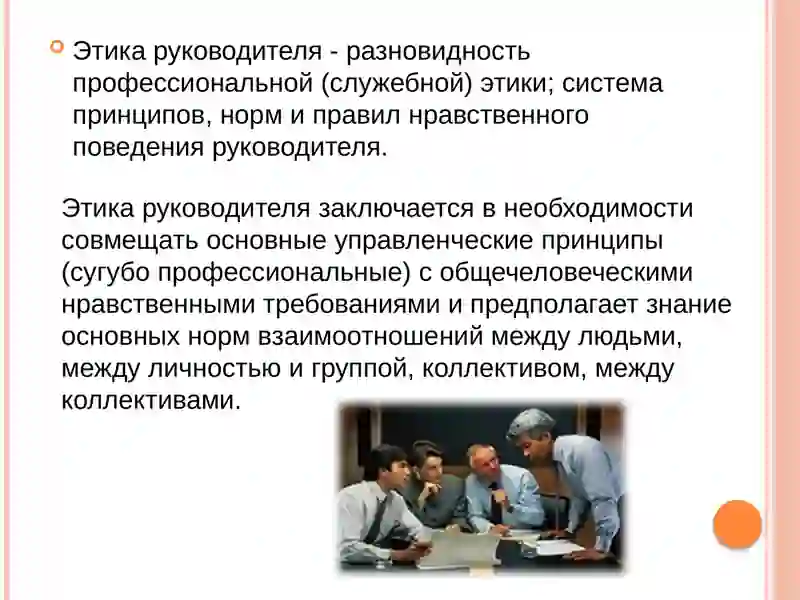 Этика руководителя - разновидность профессиональной (служебной) этики; система принципов, норм и правил нравственного поведения руководителя.

Этика руководителя заключается в необходимости совмещать основные управленческие принципы (сугубо профессиональные) с общечеловеческими нравственными требованиями и предполагает знание основных норм взаимоотношений между людьми, между личностью и группой, коллективом, между коллективами.